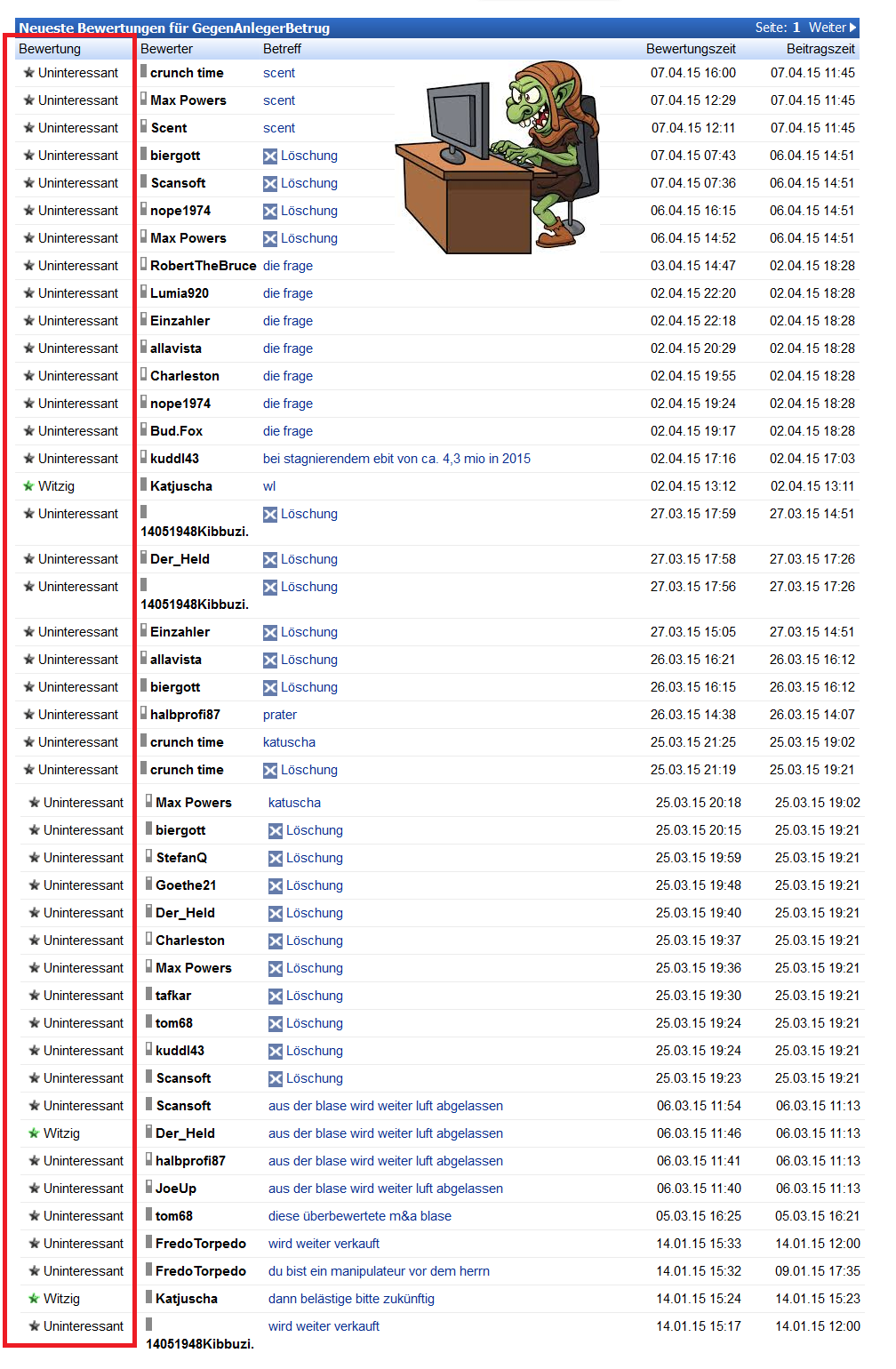 Neueste Bewertungen für GegenAnlegerBetrug

Seite: 1 Weiter

| Bewertung | Bewerter | Betreff | Bewertungszeit | Beitragszeit |
|---|---|---|---|---|
| Uninteressant | crunch time | scent | 07.04.15 16:00 | 07.04.15 11:45 |
| Uninteressant | Max Powers | scent | 07.04.15 12:29 | 07.04.15 11:45 |
| Uninteressant | Scent | scent | 07.04.15 12:11 | 07.04.15 11:45 |
| Uninteressant | biergott | Löschung | 07.04.15 07:43 | 06.04.15 14:51 |
| Uninteressant | Scansoft | Löschung | 07.04.15 07:36 | 06.04.15 14:51 |
| Uninteressant | nope1974 | Löschung | 06.04.15 16:15 | 06.04.15 14:51 |
| Uninteressant | Max Powers | Löschung | 06.04.15 14:52 | 06.04.15 14:51 |
| Uninteressant | RobertTheBruce | die frage | 03.04.15 14:47 | 02.04.15 18:28 |
| Uninteressant | Lumia920 | die frage | 02.04.15 22:20 | 02.04.15 18:28 |
| Uninteressant | Einzahler | die frage | 02.04.15 22:18 | 02.04.15 18:28 |
| Uninteressant | allavista | die frage | 02.04.15 20:29 | 02.04.15 18:28 |
| Uninteressant | Charleston | die frage | 02.04.15 19:55 | 02.04.15 18:28 |
| Uninteressant | nope1974 | die frage | 02.04.15 19:24 | 02.04.15 18:28 |
| Uninteressant | Bud.Fox | die frage | 02.04.15 19:17 | 02.04.15 18:28 |
| Uninteressant | kuddl43 | bei stagnierendem ebit von ca. 4,3 mio in 2015 | 02.04.15 17:16 | 02.04.15 17:03 |
| Witzig | Katjuscha | wl | 02.04.15 13:12 | 02.04.15 13:11 |
| Uninteressant | 14051948Kibbuzi. | Löschung | 27.03.15 17:59 | 27.03.15 14:51 |
| Uninteressant | Der_Held | Löschung | 27.03.15 17:58 | 27.03.15 17:26 |
| Uninteressant | 14051948Kibbuzi. | Löschung | 27.03.15 17:56 | 27.03.15 17:26 |
| Uninteressant | Einzahler | Löschung | 27.03.15 15:05 | 27.03.15 14:51 |
| Uninteressant | allavista | Löschung | 26.03.15 16:21 | 26.03.15 16:12 |
| Uninteressant | biergott | Löschung | 26.03.15 16:15 | 26.03.15 16:12 |
| Uninteressant | halbprofi87 | prater | 26.03.15 14:38 | 26.03.15 14:07 |
| Uninteressant | crunch time | katuscha | 25.03.15 21:25 | 25.03.15 19:02 |
| Uninteressant | crunch time | Löschung | 25.03.15 21:19 | 25.03.15 19:21 |
| Uninteressant | Max Powers | katuscha | 25.03.15 20:18 | 25.03.15 19:02 |
| Uninteressant | biergott | Löschung | 25.03.15 20:15 | 25.03.15 19:21 |
| Uninteressant | StefanQ | Löschung | 25.03.15 19:59 | 25.03.15 19:21 |
| Uninteressant | Goethe21 | Löschung | 25.03.15 19:48 | 25.03.15 19:21 |
| Uninteressant | Der_Held | Löschung | 25.03.15 19:40 | 25.03.15 19:21 |
| Uninteressant | Charleston | Löschung | 25.03.15 19:37 | 25.03.15 19:21 |
| Uninteressant | Max Powers | Löschung | 25.03.15 19:36 | 25.03.15 19:21 |
| Uninteressant | tafkar | Löschung | 25.03.15 19:30 | 25.03.15 19:21 |
| Uninteressant | tom68 | Löschung | 25.03.15 19:24 | 25.03.15 19:21 |
| Uninteressant | kuddl43 | Löschung | 25.03.15 19:24 | 25.03.15 19:21 |
| Uninteressant | Scansoft | Löschung | 25.03.15 19:23 | 25.03.15 19:21 |
| Uninteressant | Scansoft | aus der blase wird weiter luft abgelassen | 06.03.15 11:54 | 06.03.15 11:13 |
| Witzig | Der_Held | aus der blase wird weiter luft abgelassen | 06.03.15 11:46 | 06.03.15 11:13 |
| Uninteressant | halbprofi87 | aus der blase wird weiter luft abgelassen | 06.03.15 11:41 | 06.03.15 11:13 |
| Uninteressant | JoeUp | aus der blase wird weiter luft abgelassen | 06.03.15 11:40 | 06.03.15 11:13 |
| Uninteressant | tom68 | diese überbewertete m&a blase | 05.03.15 16:25 | 05.03.15 16:21 |
| Uninteressant | FredoTorpedo | wird weiter verkauft | 14.01.15 15:33 | 14.01.15 12:00 |
| Uninteressant | FredoTorpedo | du bist ein manipulateur vor dem herrn | 14.01.15 15:32 | 09.01.15 17:35 |
| Witzig | Katjuscha | dann belästige bitte zukünftig | 14.01.15 15:24 | 14.01.15 15:23 |
| Uninteressant | 14051948Kibbuzi. | wird weiter verkauft | 14.01.15 15:17 | 14.01.15 12:00 |